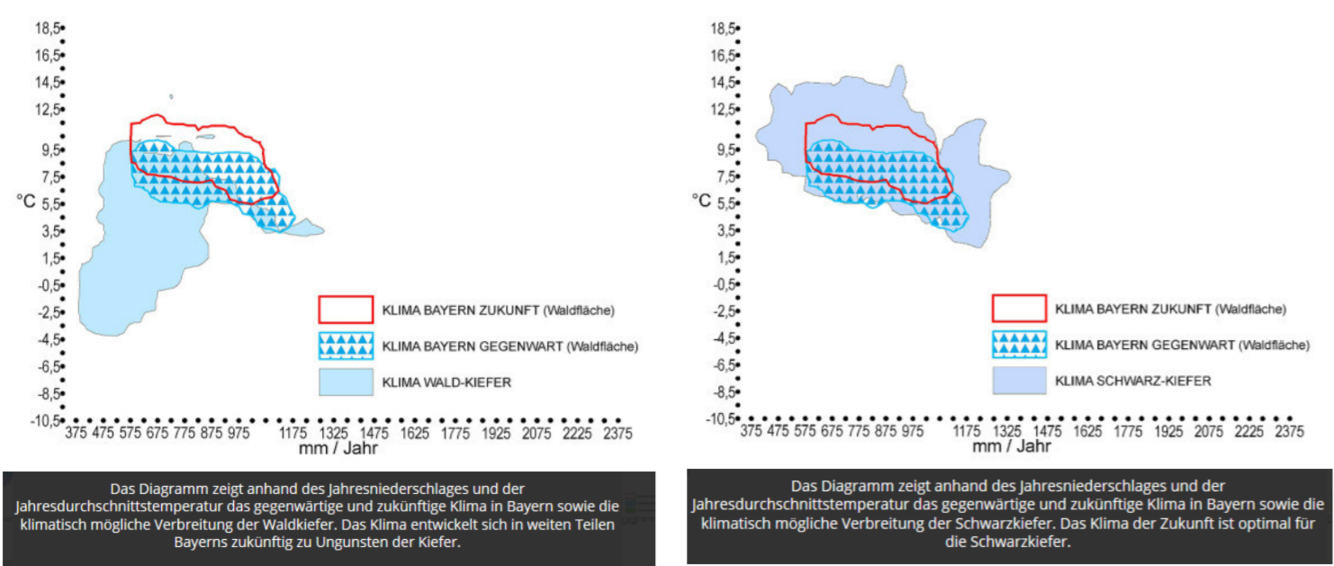 18,5
16,5
14,5
12,5
9,5
7,5
°C 5,5
3,5
1,5
-0,5
-2,5
-4,5
-6,5
-8,5
-10,5
375 475 575 675 775 875 975 1175 1325 1475 1625 1775 1925 2075 2225 2375
mm / Jahr

KLIMA BAYERN ZUKUNFT (Waldfläche)
KLIMA BAYERN GEGENWART (Waldfläche)
KLIMA WALD-KIEFER

Das Diagramm zeigt anhand des Jahresniederschlages und der Jahresdurchschnittstemperatur das gegenwärtige und zukünftige Klima in Bayern sowie die klimatisch mögliche Verbreitung der Waldkiefer. Das Klima entwickelt sich in weiten Teilen Bayerns zukünftig zu Ungunsten der Kiefer.

18,5
16,5
14,5
12,5
9,5
7,5
°C 5,5
3,5
1,5
-0,5
-2,5
-4,5
-6,5
-8,5
-10,5
375 475 575 675 775 875 975 1175 1325 1475 1625 1775 1925 2075 2225 2375
mm / Jahr

KLIMA BAYERN ZUKUNFT (Waldfläche)
KLIMA BAYERN GEGENWART (Waldfläche)
KLIMA SCHWARZ-KIEFER

Das Diagramm zeigt anhand des Jahresniederschlages und der Jahresdurchschnittstemperatur das gegenwärtige und zukünftige Klima in Bayern sowie die klimatisch mögliche Verbreitung der Schwarzkiefer. Das Klima der Zukunft ist optimal für die Schwarzkiefer.